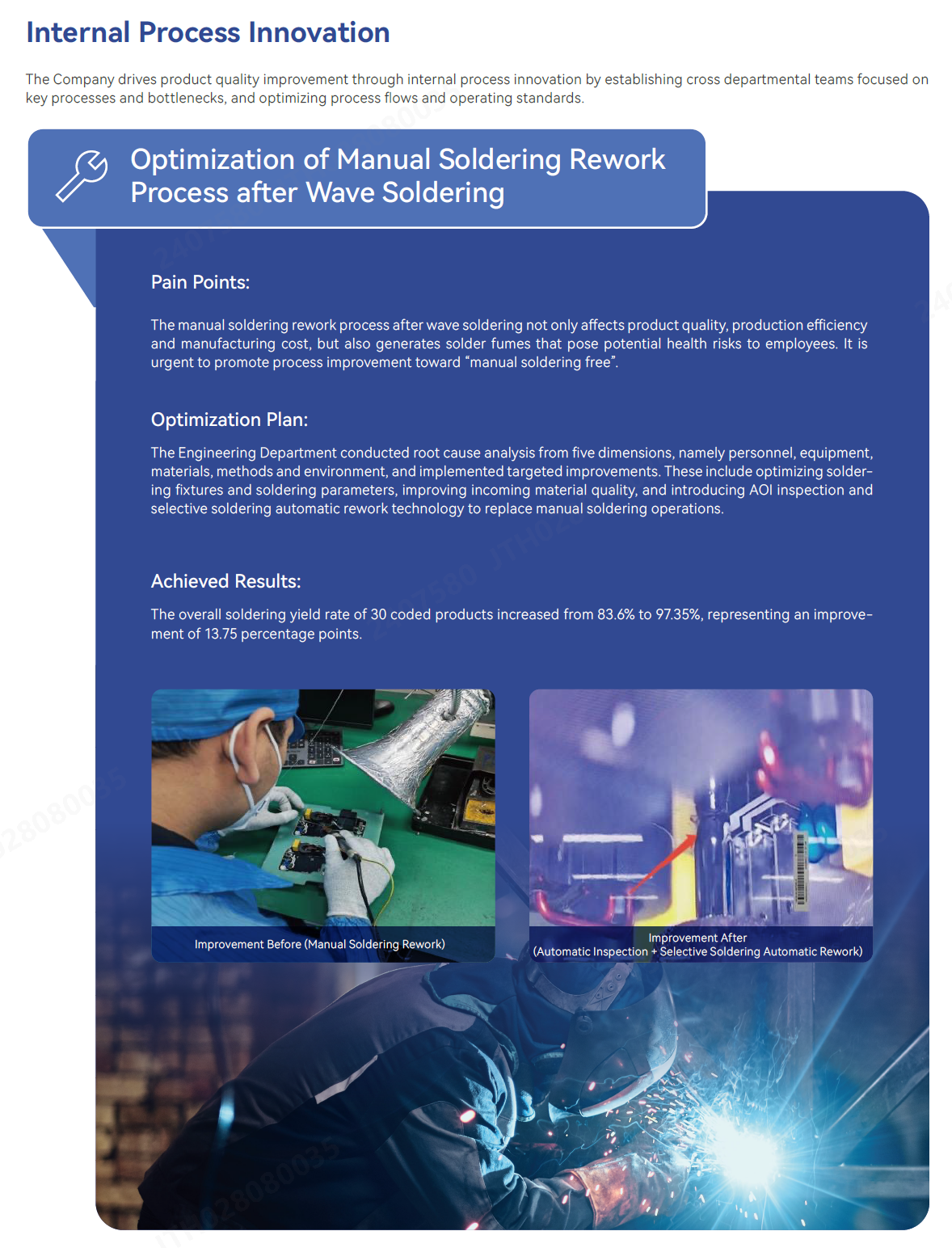 Internal Process Innovation

The Company drives product quality improvement through internal process innovation by establishing cross departmental teams focused on key processes and bottlenecks, and optimizing process flows and operating standards.

Optimization of Manual Soldering Rework Process after Wave Soldering

Pain Points:

The manual soldering rework process after wave soldering not only affects product quality, production efficiency and manufacturing cost, but also generates solder fumes that pose potential health risks to employees. It is urgent to promote process improvement toward "manual soldering free".

Optimization Plan:

The Engineering Department conducted root cause analysis from five dimensions, namely personnel, equipment, materials, methods and environment, and implemented targeted improvements. These include optimizing soldering fixtures and soldering parameters, improving incoming material quality, and introducing AOI inspection and selective soldering automatic rework technology to replace manual soldering operations.

Achieved Results:

The overall soldering yield rate of 30 coded products increased from 83.6% to 97.35%, representing an improvement of 13.75 percentage points.

Improvement Before (Manual Soldering Rework)

Improvement After
(Automatic Inspection + Selective Soldering Automatic Rework)